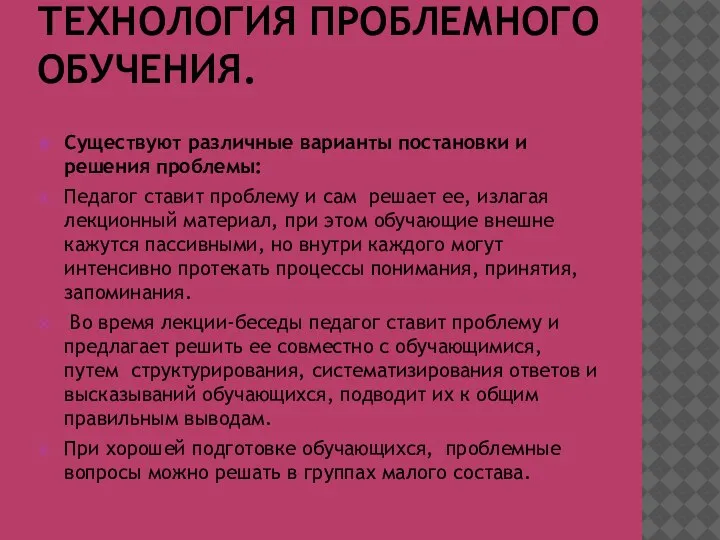 ТЕХНОЛОГИЯ ПРОБЛЕМНОГО ОБУЧЕНИЯ.

Существуют различные варианты постановки и решения проблемы:

Педагог ставит проблему и сам решает ее, излагая лекционный материал, при этом обучающие внешне кажутся пассивными, но внутри каждого могут интенсивно протекать процессы понимания, принятия, запоминания.

Во время лекции-беседы педагог ставит проблему и предлагает решить ее совместно с обучающимися, путем структурирования, систематизирования ответов и высказываний обучающихся, подводит их к общим правильным выводам.

При хорошей подготовке обучающихся, проблемные вопросы можно решать в группах малого состава.